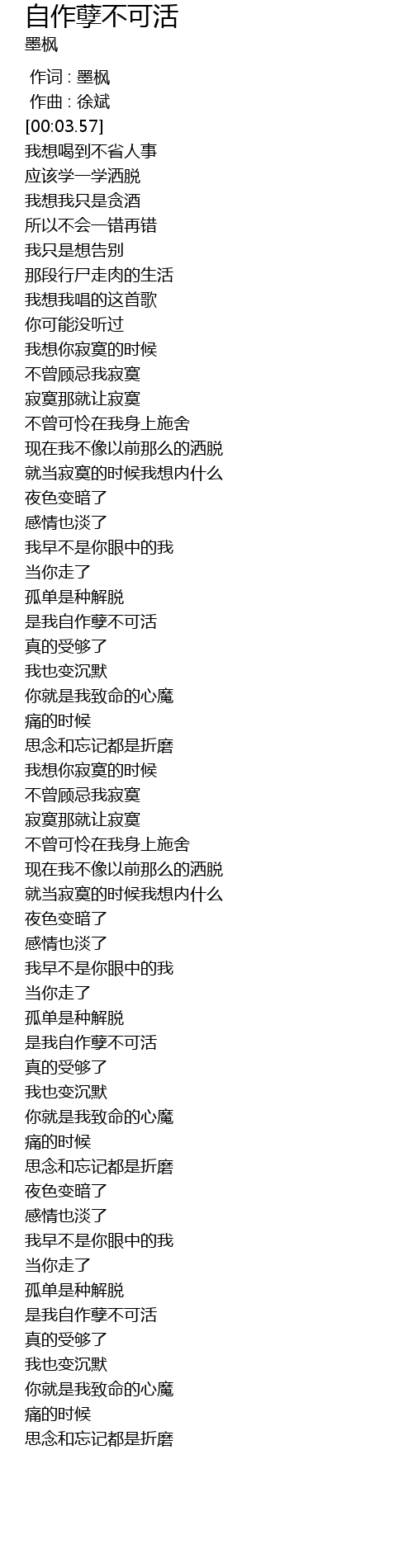 自作孽不可活
墨枫

作词 : 墨枫
作曲 : 徐斌
[00:03.57]
我想喝到不省人事
应该学一学洒脱
我想我只是贪酒
所以不会一错再错
我只是想告别
那段行尸走肉的生活
我想我唱的这首歌
你可能没听过
我想你寂寞的时候
不曾顾忌我寂寞
寂寞那就让寂寞
不曾可怜在我身上施舍
现在我不像以前那么的洒脱
就当寂寞的时候我想内什么
夜色变暗了
感情也淡了
我早不是你眼中的我
当你走了
孤单是种解脱
是我自作孽不可活
真的受够了
我也变沉默
你就是我致命的心魔
痛的时候
思念和忘记都是折磨
我想你寂寞的时候
不曾顾忌我寂寞
寂寞那就让寂寞
不曾可怜在我身上施舍
现在我不像以前那么的洒脱
就当寂寞的时候我想内什么
夜色变暗了
感情也淡了
我早不是你眼中的我
当你走了
孤单是种解脱
是我自作孽不可活
真的受够了
我也变沉默
你就是我致命的心魔
痛的时候
思念和忘记都是折磨
夜色变暗了
感情也淡了
我早不是你眼中的我
当你走了
孤单是种解脱
是我自作孽不可活
真的受够了
我也变沉默
你就是我致命的心魔
痛的时候
思念和忘记都是折磨